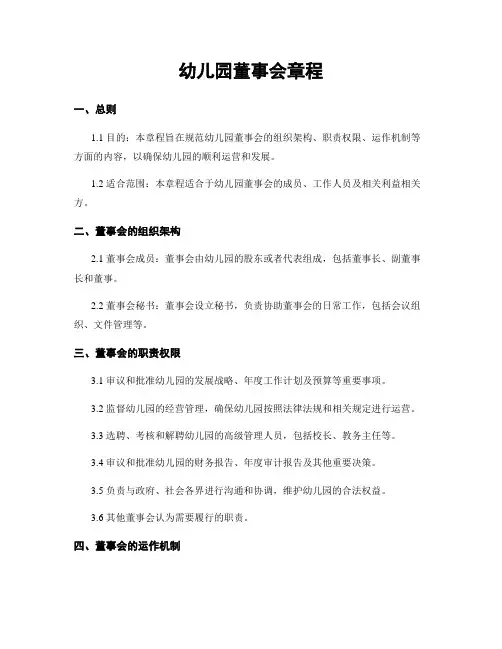 幼儿园董事会章程

一、总则

1.1 目的：本章程旨在规范幼儿园董事会的组织架构、职责权限、运作机制等方面的内容，以确保幼儿园的顺利运营和发展。

1.2 适合范围：本章程适合于幼儿园董事会的成员、工作人员及相关利益相关方。

二、董事会的组织架构

2.1 董事会成员：董事会由幼儿园的股东或者代表组成，包括董事长、副董事长和董事。

2.2 董事会秘书：董事会设立秘书，负责协助董事会的日常工作，包括会议组织、文件管理等。

三、董事会的职责权限

3.1 审议和批准幼儿园的发展战略、年度工作计划及预算等重要事项。

3.2 监督幼儿园的经营管理，确保幼儿园按照法律法规和相关规定进行运营。

3.3 选聘、考核和解聘幼儿园的高级管理人员，包括校长、教务主任等。

3.4 审议和批准幼儿园的财务报告、年度审计报告及其他重要决策。

3.5 负责与政府、社会各界进行沟通和协调，维护幼儿园的合法权益。

3.6 其他董事会认为需要履行的职责。

四、董事会的运作机制